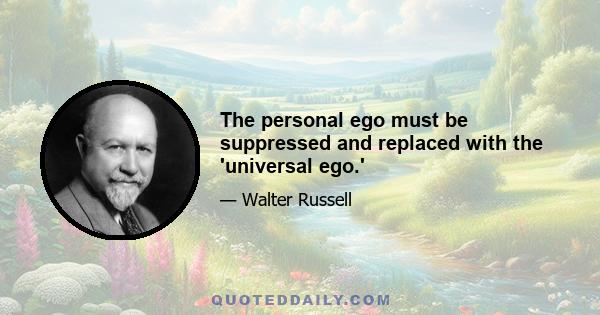 The personal ego must be suppressed and replaced with the 'universal ego.'

— Walter Russell

QUOTEDDAILY.COM